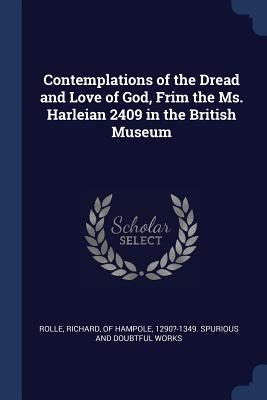 Contemplations of the Dread and Love of God, Frim the Ms. Harleian 2409 in the British Museum

Scholar SELECT

ROLLE, RICHARD, OF HAMPOLE, 1290?-1349. SPURIOUS AND DOUBTFUL WORKS